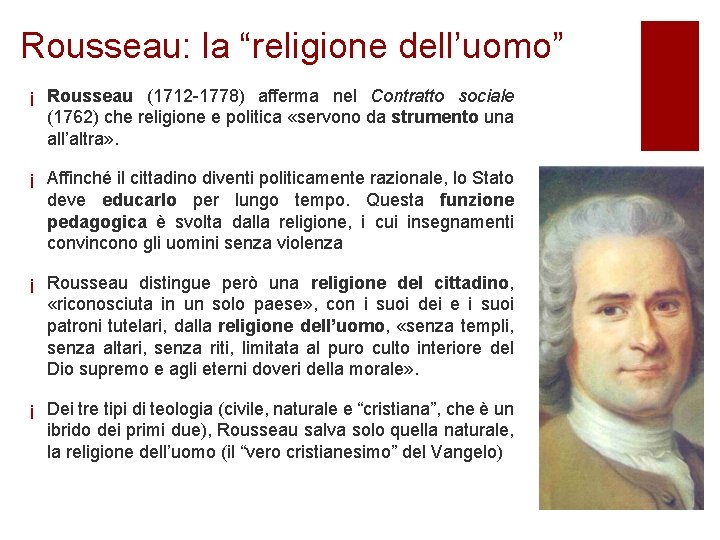 Rousseau: la “religione dell’uomo”

¡ Rousseau (1712-1778) afferma nel Contratto sociale (1762) che religione e politica «servono da strumento una all’altra».

¡ Affinché il cittadino diventi politicamente razionale, lo Stato deve educarlo per lungo tempo. Questa funzione pedagogica è svolta dalla religione, i cui insegnamenti convincono gli uomini senza violenza

¡ Rousseau distingue però una religione del cittadino, «riconosciuta in un solo paese», con i suoi dei e i suoi patroni tutelari, dalla religione dell’uomo, «senza templi, senza altari, senza riti, limitata al puro culto interiore del Dio supremo e agli eterni doveri della morale».

¡ Dei tre tipi di teologia (civile, naturale e “cristiana”, che è un ibrido dei primi due), Rousseau salva solo quella naturale, la religione dell’uomo (il “vero cristianesimo” del Vangelo)